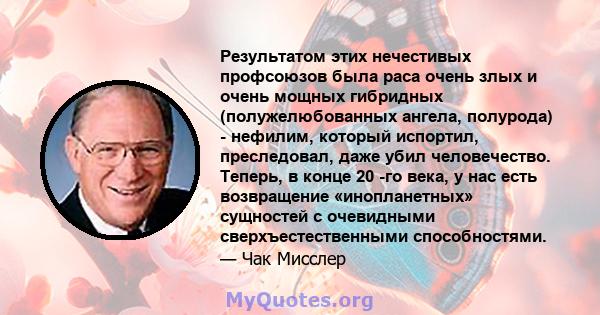 Результатом этих нечестивых профсоюзов была раса очень злых и очень мощных гибридных (полужелюбованных ангела, полурода) - нефилим, который испортил, преследовал, даже убил человечество. Теперь, в конце 20 -го века, у нас есть возвращение «инопланетных» сущностей с очевидными сверхъестественными способностями.
— Чак Мисслер

MyQuotes.org